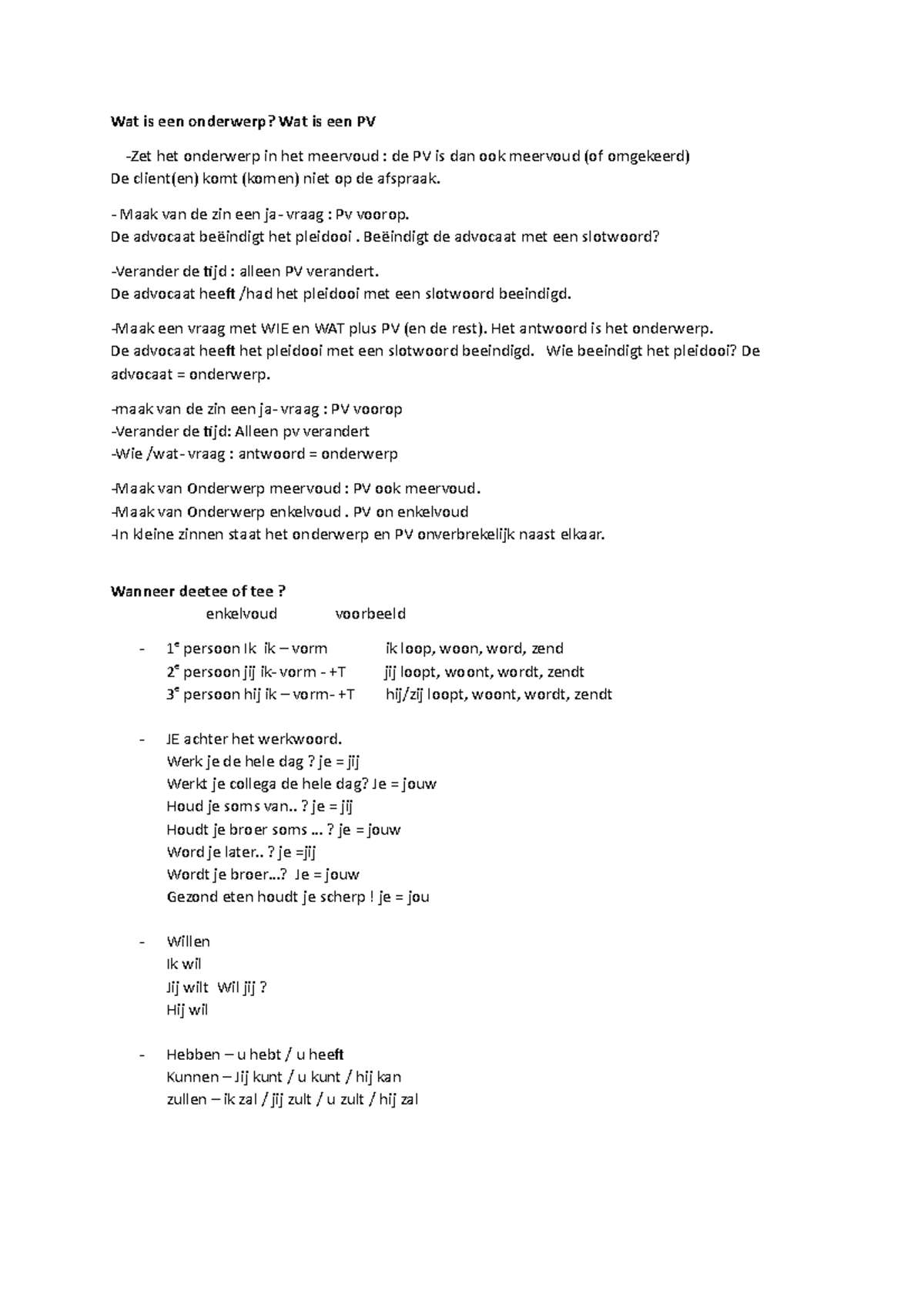 Wat is een onderwerp? Wat is een PV

-Zet het onderwerp in het meervoud : de PV is dan ook meervoud (of omgekeerd)
De client(en) komt (komen) niet op de afspraak.

- Maak van de zin een ja- vraag : Pv voorop.
De advocaat beëindigt het pleidooi . Beëindigt de advocaat met een slotwoord?

-Verander de tijd : alleen PV verandert.
De advocaat heeft /had het pleidooi met een slotwoord beeindigd.

-Maak een vraag met WIE en WAT plus PV (en de rest). Het antwoord is het onderwerp.
De advocaat heeft het pleidooi met een slotwoord beeindigd. Wie beeindigt het pleidooi? De advocaat = onderwerp.

-maak van de zin een ja- vraag : PV voorop
-Verander de tijd: Alleen pv verandert
-Wie /wat- vraag : antwoord = onderwerp

-Maak van Onderwerp meervoud : PV ook meervoud.
-Maak van Onderwerp enkelvoud . PV on enkelvoud
-In kleine zinnen staat het onderwerp en PV onverbrekelijk naast elkaar.

Wanneer deetee of tee ?
enkelvoud voorbeeld

- 1$^{e}$ persoon Ik ik – vorm ik loop, woon, word, zend
2$^{e}$ persoon jij ik- vorm - +T jij loopt, woont, wordt, zendt
3$^{e}$ persoon hij ik – vorm- +T hij/zij loopt, woont, wordt, zendt

- JE achter het werkwoord.
Werk je de hele dag ? je = jij
Werkt je collega de hele dag? Je = jouw
Houd je soms van.. ? je = jij
Houdt je broer soms ... ? je = jouw
Word je later.. ? je =jij
Wordt je broer...? Je = jouw
Gezond eten houdt je scherp ! je = jou

- Willen
Ik wil
Jij wilt Wil jij ?
Hij wil

- Hebben – u hebt / u heeft
Kunnen – Jij kunt / u kunt / hij kan
zullen – ik zal / jij zult / u zult / hij zal